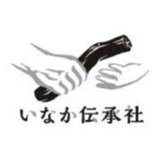 いなか伝承社